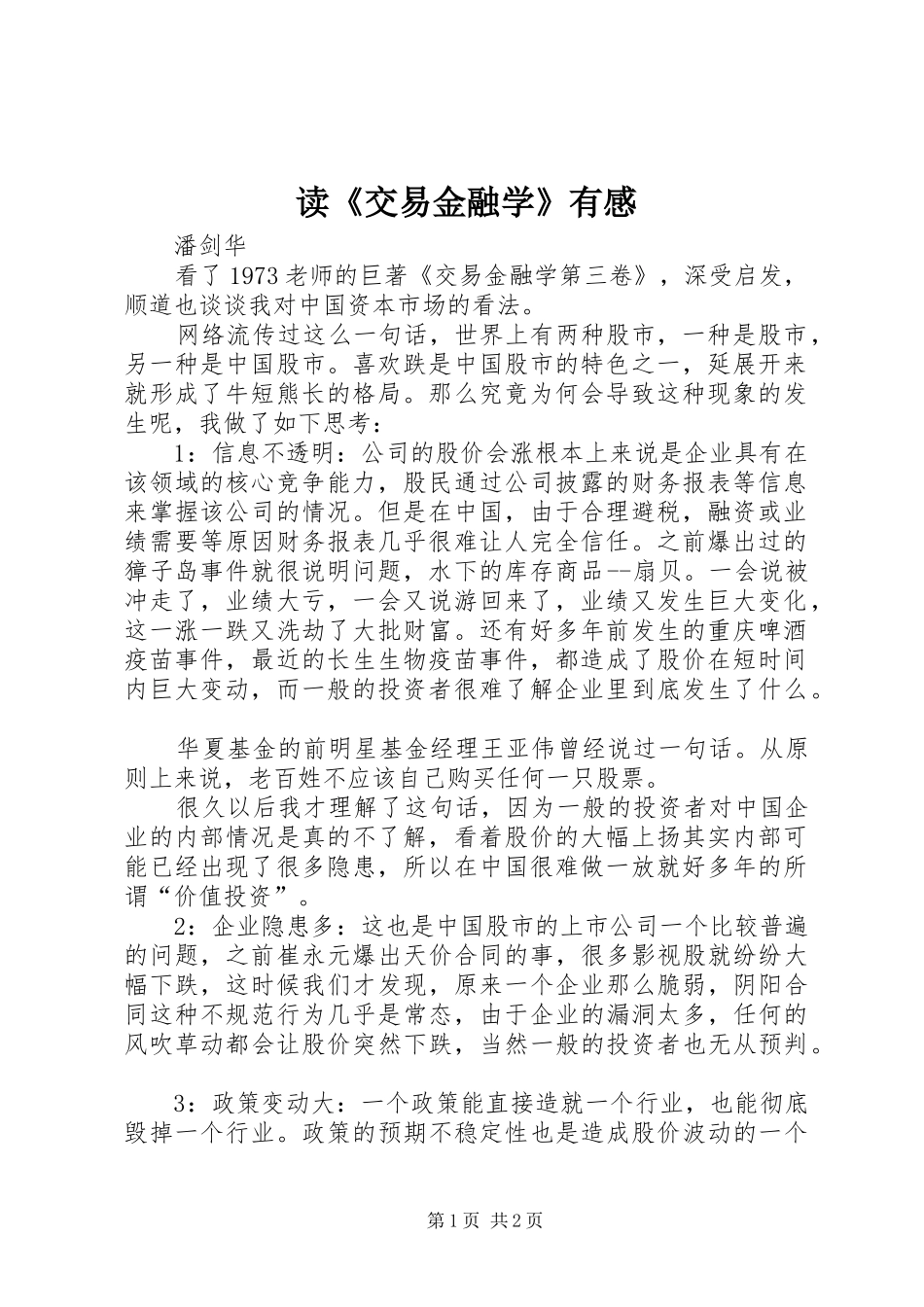 读《交易金融学》有感

潘剑华

看了1973老师的巨著《交易金融学第三卷》，深受启发，顺道也谈谈我对中国资本市场的看法。

网络流传过这么一句话，世界上有两种股市，一种是股市，另一种是中国股市。喜欢跌是中国股市的特色之一，延展开来就形成了牛短熊长的格局。那么究竟为何会导致这种现象的发生呢，我做了如下思考：

1：信息不透明：公司的股价会涨根本上来说是企业具有在该领域的核心竞争能力，股民通过公司披露的财务报表等信息来掌握该公司的情况。但是在中国，由于合理避税，融资或业绩需要等原因财务报表几乎很难让人完全信任。之前爆出过的獐子岛事件就很说明问题，水下的库存商品--扇贝。一会说被冲走了，业绩大亏，一会又说游回来了，业绩又发生巨大变化，这一涨一跌又洗劫了大批财富。还有好多年前发生的重庆啤酒疫苗事件，最近的长生生物疫苗事件，都造成了股价在短时间内巨大变动，而一般的投资者很难了解企业里到底发生了什么。

华夏基金的前明星基金经理王亚伟曾经说过一句话。从原则上来说，老百姓不应该自己购买任何一只股票。

很久以后我才理解了这句话，因为一般的投资者对中国企业的内部情况是真的不了解，看着股价的大幅上扬其实内部可能已经出现了很多隐患，所以在中国很难做一放就好多年的所谓“价值投资”。

2：企业隐患多：这也是中国股市的上市公司一个比较普遍的问题，之前崔永元爆出天价合同的事，很多影视股就纷纷大幅下跌，这时候我们才发现，原来一个企业那么脆弱，阴阳合同这种不规范行为几乎是常态，由于企业的漏洞太多，任何的风吹草动都会让股价突然下跌，当然一般的投资者也无从预判。

3：政策变动大：一个政策能直接造就一个行业，也能彻底毁掉一个行业。政策的预期不稳定性也是造成股价波动的一个

第1页 共2页